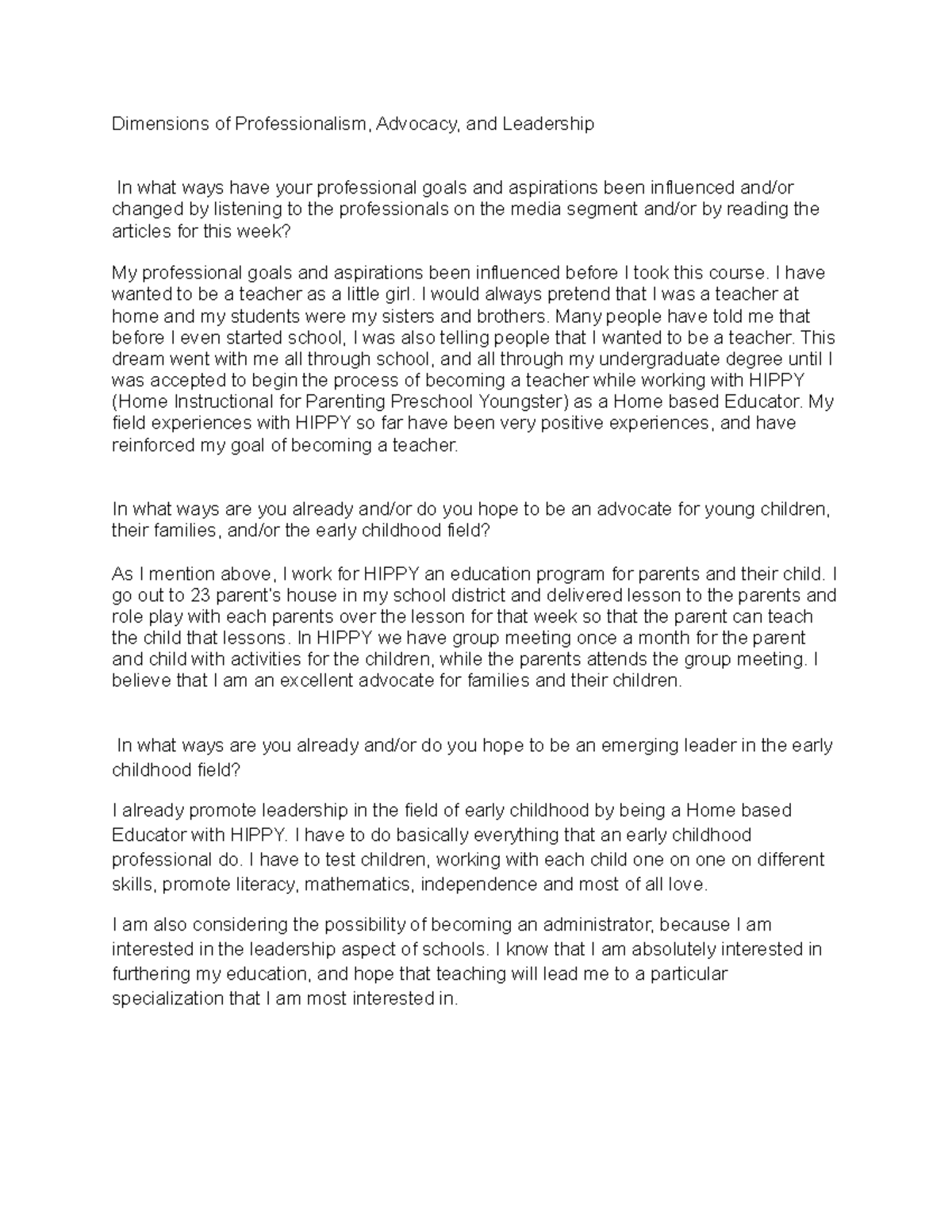 Dimensions of Professionalism, Advocacy, and Leadership

In what ways have your professional goals and aspirations been influenced and/or changed by listening to the professionals on the media segment and/or by reading the articles for this week?

My professional goals and aspirations been influenced before I took this course. I have wanted to be a teacher as a little girl. I would always pretend that I was a teacher at home and my students were my sisters and brothers. Many people have told me that before I even started school, I was also telling people that I wanted to be a teacher. This dream went with me all through school, and all through my undergraduate degree until I was accepted to begin the process of becoming a teacher while working with HIPPY (Home Instructional for Parenting Preschool Youngster) as a Home based Educator. My field experiences with HIPPY so far have been very positive experiences, and have reinforced my goal of becoming a teacher.

In what ways are you already and/or do you hope to be an advocate for young children, their families, and/or the early childhood field?

As I mention above, I work for HIPPY an education program for parents and their child. I go out to 23 parent's house in my school district and delivered lesson to the parents and role play with each parents over the lesson for that week so that the parent can teach the child that lessons. In HIPPY we have group meeting once a month for the parent and child with activities for the children, while the parents attends the group meeting. I believe that I am an excellent advocate for families and their children.

In what ways are you already and/or do you hope to be an emerging leader in the early childhood field?

I already promote leadership in the field of early childhood by being a Home based Educator with HIPPY. I have to do basically everything that an early childhood professional do. I have to test children, working with each child one on one on different skills, promote literacy, mathematics, independence and most of all love.

I am also considering the possibility of becoming an administrator, because I am interested in the leadership aspect of schools. I know that I am absolutely interested in furthering my education, and hope that teaching will lead me to a particular specialization that I am most interested in.